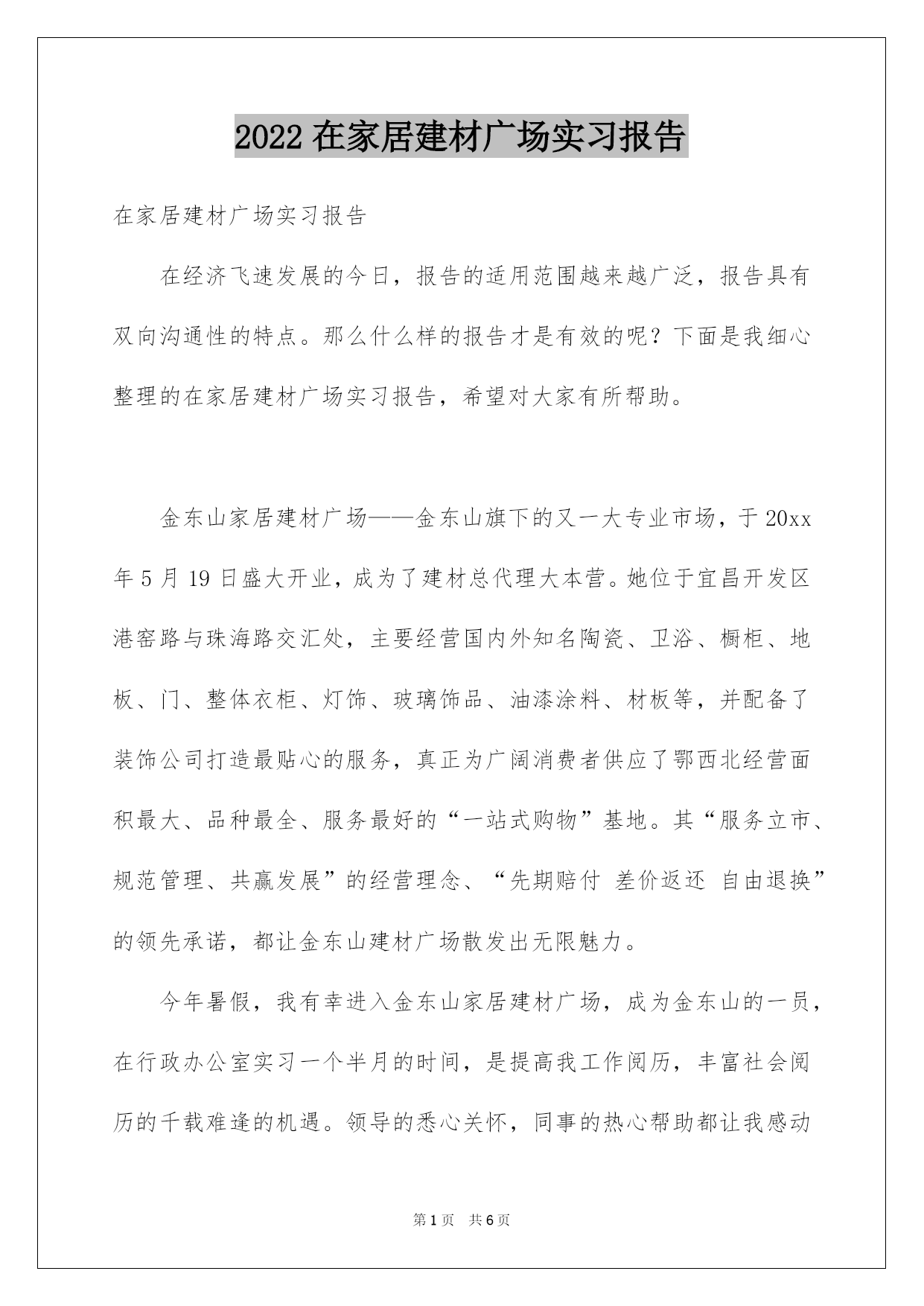 2022 在家居建材广场实习报告

在家居建材广场实习报告

在经济飞速发展的今日，报告的适用范围越来越广泛，报告具有双向沟通性的特点。那么什么样的报告才是有效的呢？下面是我细心整理的在家居建材广场实习报告，希望对大家有所帮助。

金东山家居建材广场——金东山旗下的又一大专业市场，于 20xx 年 5 月 19 日盛大开业，成为了建材总代理大本营。她位于宜昌开发区港窑路与珠海路交汇处，主要经营国内外知名陶瓷、卫浴、橱柜、地板、门、整体衣柜、灯饰、玻璃饰品、油漆涂料、材板等，并配备了装饰公司打造最贴心的服务，真正为广阔消费者供应了鄂西北经营面积最大、品种最全、服务最好的“一站式购物”基地。其“服务立市、规范管理、共赢发展”的经营理念、“先期赔付 差价返还 自由退换”的领先承诺，都让金东山建材广场散发出无限魅力。

今年暑假，我有幸进入金东山家居建材广场，成为金东山的一员，在行政办公室实习一个半月的时间，是提高我工作阅历，丰富社会阅历的千载难逢的机遇。领导的悉心关怀，同事的热心帮助都让我感动

第 1 页 共 6 页